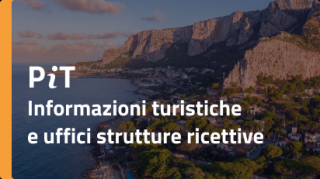 PiT
Informazioni turistiche e uffici strutture ricettive